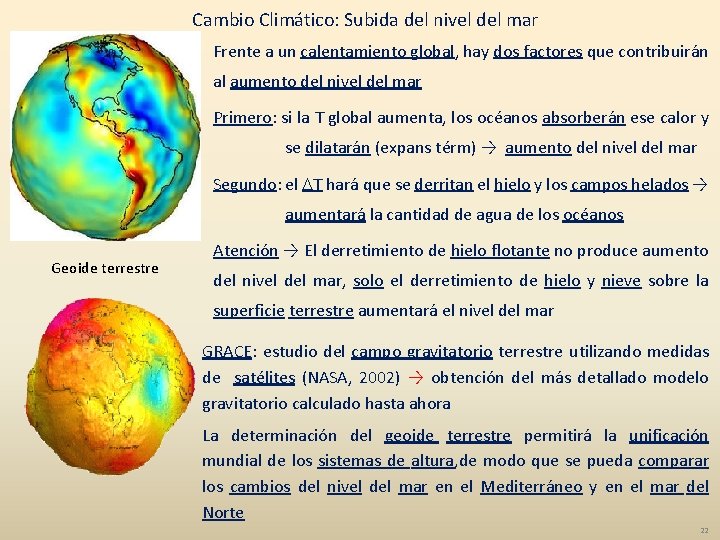 Cambio Climático: Subida del nivel del mar

Frente a un calentamiento global, hay dos factores que contribuirán al aumento del nivel del mar

Primero: si la T global aumenta, los océanos absorberán ese calor y se dilatarán (expans térm) → aumento del nivel del mar

Segundo: el $\Delta T$ hará que se derritan el hielo y los campos helados → aumentará la cantidad de agua de los océanos

Atención → El derretimiento de hielo flotante no produce aumento del nivel del mar, solo el derretimiento de hielo y nieve sobre la superficie terrestre aumentará el nivel del mar

Geoide terrestre

GRACE: estudio del campo gravitatorio terrestre utilizando medidas de satélites (NASA, 2002) → obtención del más detallado modelo gravitatorio calculado hasta ahora

La determinación del geoide terrestre permitirá la unificación mundial de los sistemas de altura, de modo que se pueda comparar los cambios del nivel del mar en el Mediterráneo y en el mar del Norte

22